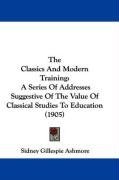 The
Classics And Modern
Training:
A Series Of Addresses
Suggestive Of The Value Of
Classical Studies To Education
(1905)

Sidney Gillespie Ashmore